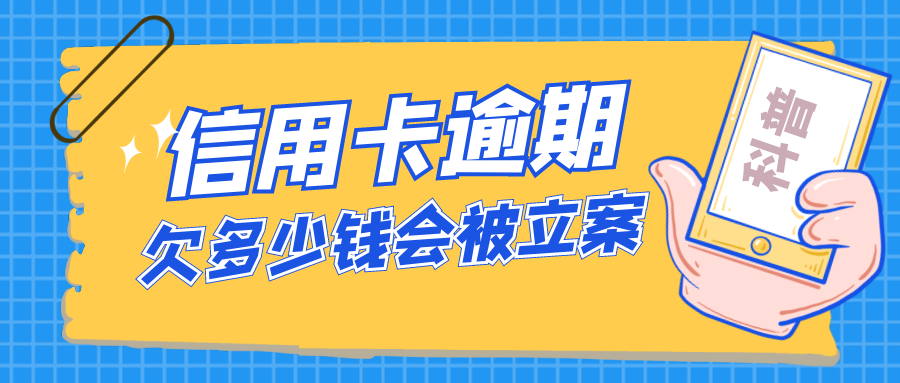 信用卡逾期
欠多少钱会被立案
科普